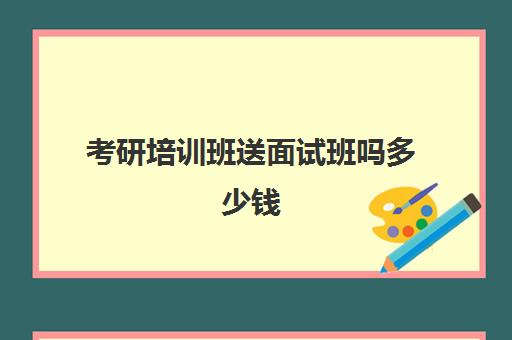 考研培训班送面试班吗多少钱